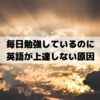 毎日勉強しているのに
英語が上達しない原因